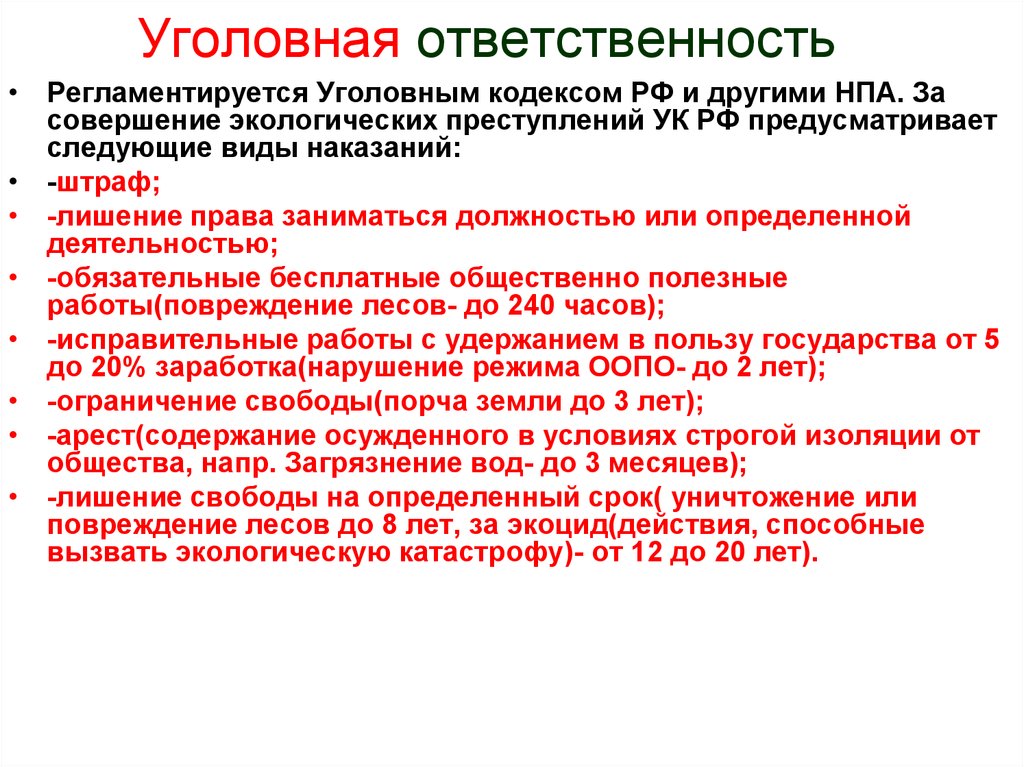 Уголовная ответственность

• Регламентируется Уголовным кодексом РФ и другими НПА. За совершение экологических преступлений УК РФ предусматривает следующие виды наказаний:
• -штраф;
• -лишение права заниматься должностью или определенной деятельностью;
• -обязательные бесплатные общественно полезные работы(повреждение лесов- до 240 часов);
• -исправительные работы с удержанием в пользу государства от 5 до 20% заработка(нарушение режима ООПО- до 2 лет);
• -ограничение свободы(порча земли до 3 лет);
• -арест(содержание осужденного в условиях строгой изоляции от общества, напр. Загрязнение вод- до 3 месяцев);
• -лишение свободы на определенный срок( уничтожение или повреждение лесов до 8 лет, за экоцид(действия, способные вызвать экологическую катастрофу)- от 12 до 20 лет).